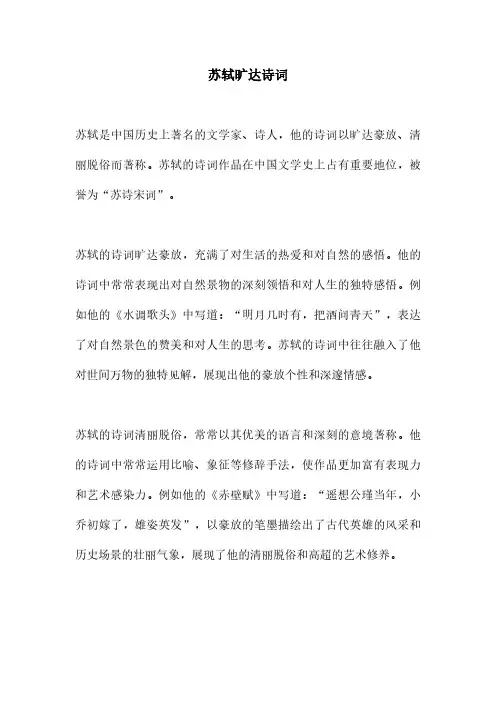 苏轼旷达诗词

苏轼是中国历史上著名的文学家、诗人，他的诗词以旷达豪放、清丽脱俗而著称。苏轼的诗词作品在中国文学史上占有重要地位，被誉为“苏诗宋词”。

苏轼的诗词旷达豪放，充满了对生活的热爱和对自然的感悟。他的诗词中常常表现出对自然景物的深刻领悟和对人生的独特感悟。例如他的《水调歌头》中写道：“明月几时有，把酒问青天”，表达了对自然景色的赞美和对人生的思考。苏轼的诗词中往往融入了他对世间万物的独特见解，展现出他的豪放个性和深邃情感。

苏轼的诗词清丽脱俗，常常以其优美的语言和深刻的意境著称。他的诗词中常常运用比喻、象征等修辞手法，使作品更加富有表现力和艺术感染力。例如他的《赤壁赋》中写道：“遥想公瑾当年，小乔初嫁了，雄姿英发”，以豪放的笔墨描绘出了古代英雄的风采和历史场景的壮丽气象，展现了他的清丽脱俗和高超的艺术修养。